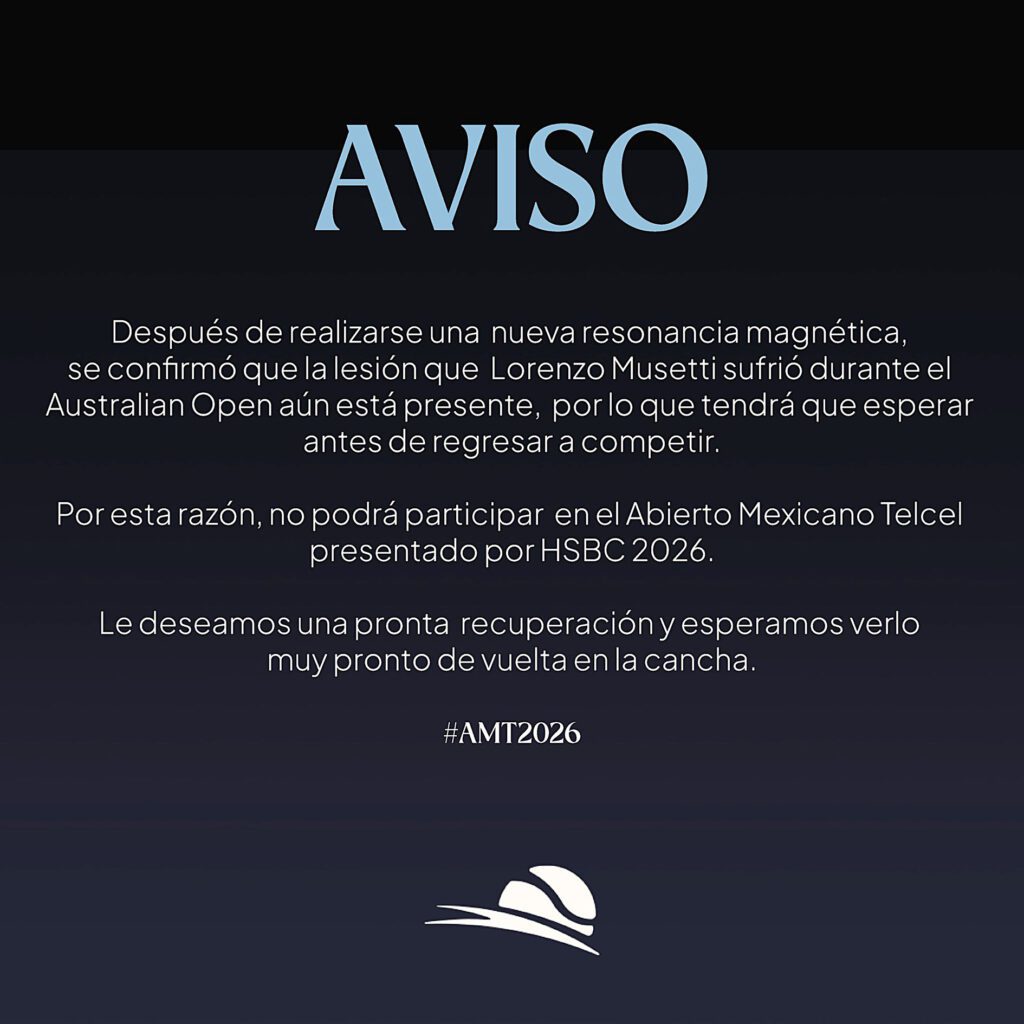 AVISO

Después de realizarse una nueva resonancia magnética, se confirmó que la lesión que Lorenzo Musetti sufrió durante el Australian Open aún está presente, por lo que tendrá que esperar antes de regresar a competir.

Por esta razón, no podrá participar en el Abierto Mexicano Telcel presentado por HSBC 2026.

Le deseamos una pronta recuperación y esperamos verlo muy pronto de vuelta en la cancha.

#AMT2026